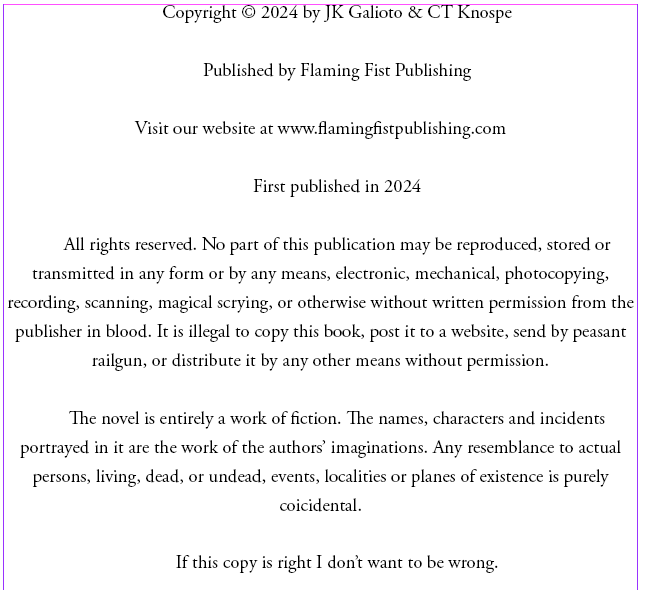 Copyright © 2024 by JK Galioto & CT Knospe

Published by Flaming Fist Publishing

Visit our website at www.flamingfistpublishing.com

First published in 2024

All rights reserved. No part of this publication may be reproduced, stored or transmitted in any form or by any means, electronic, mechanical, photocopying, recording, scanning, magical scrying, or otherwise without written permission from the publisher in blood. It is illegal to copy this book, post it to a website, send by peasant railgun, or distribute it by any other means without permission.

The novel is entirely a work of fiction. The names, characters and incidents portrayed in it are the work of the authors' imaginations. Any resemblance to actual persons, living, dead, or undead, events, localities or planes of existence is purely coicidental.

If this copy is right I don't want to be wrong.